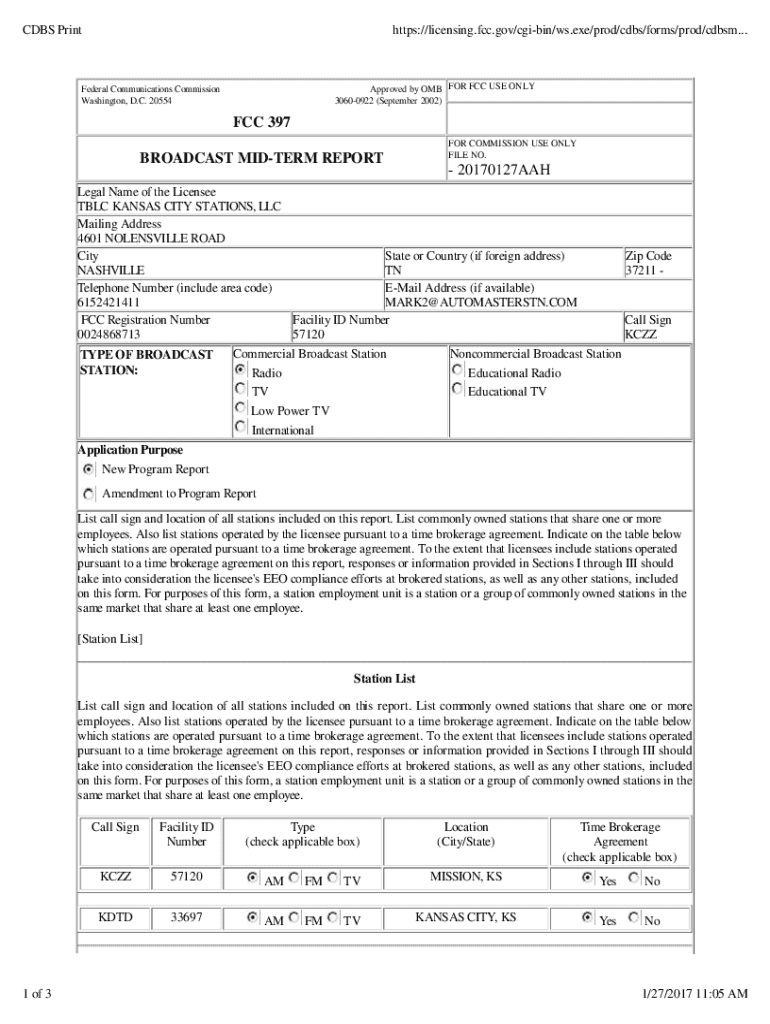 CDBS Print https://licensing.fcc.gov/cgi-bin/ws.exe/prod/cdbs/forms/prod/cdbsm...

Federal Communications Commission
Washington, D.C. 20554

Approved by OMB
3060-0922 (September 2002)

FOR FCC USE ONLY

FCC 397

BROADCAST MID-TERM REPORT

FOR COMMISSION USE ONLY
FILE NO.

- 20170127AAH

Legal Name of the Licensee
TBLC KANSAS CITY STATIONS, LLC

Mailing Address
4601 NOLENSVILLE ROAD

City
NASHVILLE

State or Country (if foreign address)
TN

Zip Code
37211 -

Telephone Number (include area code)
6152421411

E-Mail Address (if available)
MARK2@AUTOMASTERSTN.COM

FCC Registration Number
0024868713

Facility ID Number
57120

Call Sign
KCZZ

TYPE OF BROADCAST STATION:

Commercial Broadcast Station
Radio
TV
Low Power TV
International

Noncommercial Broadcast Station
Educational Radio
Educational TV

Application Purpose
New Program Report
Amendment to Program Report

List call sign and location of all stations included on this report. List commonly owned stations that share one or more employees. Also list stations operated by the licensee pursuant to a time brokerage agreement. Indicate on the table below which stations are operated pursuant to a time brokerage agreement. To the extent that licensees include stations operated pursuant to a time brokerage agreement on this report, responses or information provided in Sections I through III should take into consideration the licensee's EEO compliance efforts at brokered stations, as well as any other stations, included on this form. For purposes of this form, a station employment unit is a station or a group of commonly owned stations in the same market that share at least one employee.

[Station List]

Station List

List call sign and location of all stations included on this report. List commonly owned stations that share one or more employees. Also list stations operated by the licensee pursuant to a time brokerage agreement. Indicate on the table below which stations are operated pursuant to a time brokerage agreement. To the extent that licensees include stations operated pursuant to a time brokerage agreement on this report, responses or information provided in Sections I through III should take into consideration the licensee's EEO compliance efforts at brokered stations, as well as any other stations, included on this form. For purposes of this form, a station employment unit is a station or a group of commonly owned stations in the same market that share at least one employee.

| Call Sign | Facility ID Number | Type (check applicable box) | Location (City/State) | Time Brokerage Agreement (check applicable box) |
|---|---|---|---|---|
| KCZZ | 57120 | AM FM TV | MISSION, KS | Yes No |
| KDTD | 33697 | AM FM TV | KANSAS CITY, KS | Yes No |

1 of 3 1/27/2017 11:05 AM